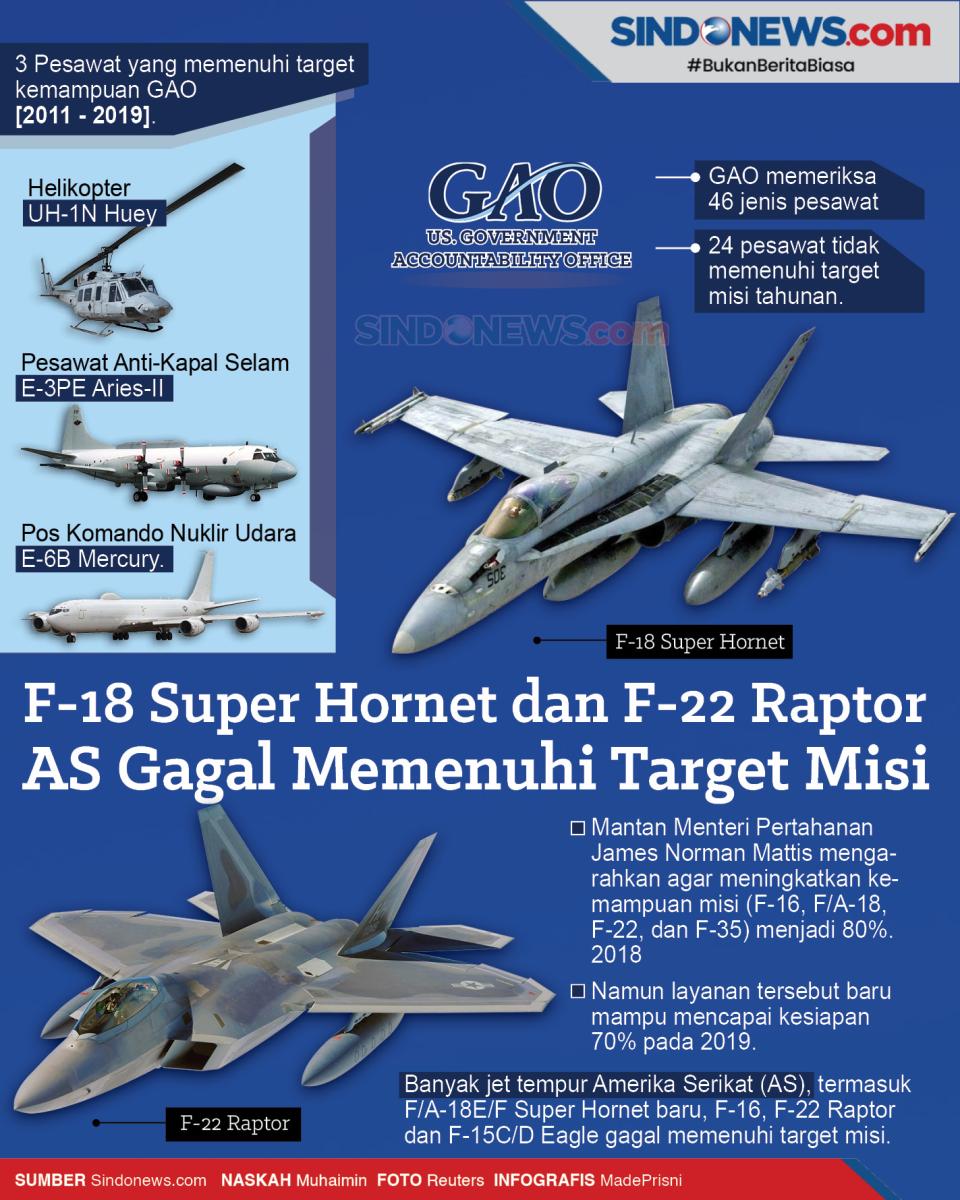 SINDONEWS.com
#BukanBeritaBiasa

3 Pesawat yang memenuhi target kemampuan GAO [2011 - 2019].

Helikopter
UH-1N Huey

Pesawat Anti-Kapal Selam
E-3PE Aries-II

Pos Komando Nuklir Udara
E-6B Mercury.

GAO
U.S. GOVERNMENT ACCOUNTABILITY OFFICE

GAO memeriksa 46 jenis pesawat

24 pesawat tidak memenuhi target misi tahunan.

SINDONEWS.com

F-18 Super Hornet

F-18 Super Hornet dan F-22 Raptor AS Gagal Memenuhi Target Misi

Mantan Menteri Pertahanan James Norman Mattis mengarahkan agar meningkatkan kemampuan misi (F-16, F/A-18, F-22, dan F-35) menjadi 80%. 2018

Namun layanan tersebut baru mampu mencapai kesiapan 70% pada 2019.

Banyak jet tempur Amerika Serikat (AS), termasuk F/A-18E/F Super Hornet baru, F-16, F-22 Raptor dan F-15C/D Eagle gagal memenuhi target misi.

F-22 Raptor

SUMBER Sindonews.com NASKAH Muhaimin FOTO Reuters INFOGRAFIS MadePrisni